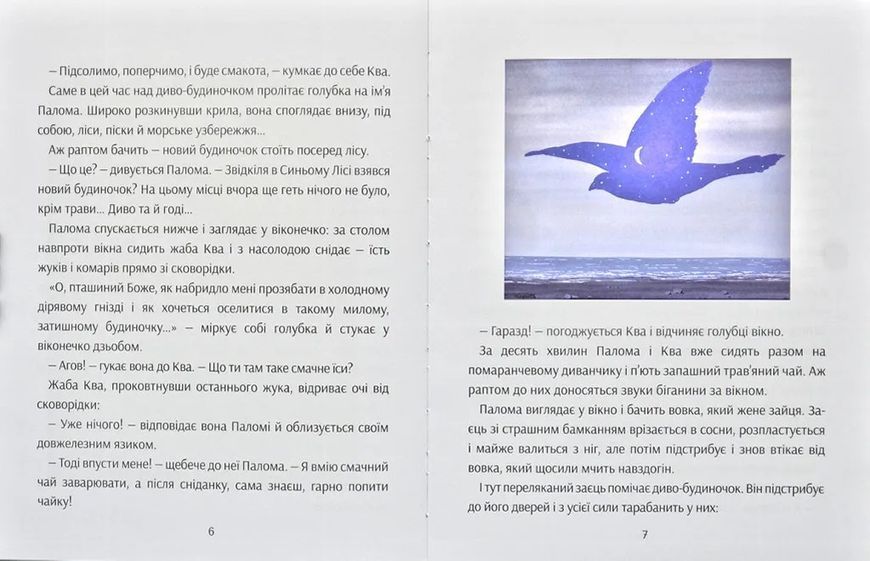 – Підсолимо, поперчимо, і буде смакота, – кумкає до себе Ква.

Саме в цей час над диво-будиночком пролітає голубка на ім'я Палома. Широко розкинувши крила, вона споглядає внизу, під собою, ліси, піски й морське узбережжя...

Аж раптом бачить – новий будиночок стоїть посеред лісу.

– Що це? – дивується Палома. – Звідкіля в Синьому Лісі взявся новий будиночок? На цьому місці вчора ще геть нічого не було, крім трави... Диво та й годі...

Палома спускається нижче і заглядає у віконечко: за столом навпроти вікна сидить жаба Ква і з насолодою снідає – їсть жуків і комарів прямо зі сковорідки.

«О, пташиний Боже, як набридло мені прозябати в холодному дірявому гнізді і як хочеться оселитися в такому милому, затишному будиночку...» – міркує собі голубка й стукає у віконечко дзьобом.

– Агов! – гукає вона до Ква. – Що ти там таке смачне їси?

Жаба Ква, проковтнувши останнього жука, відриває очі від сковорідки:

– Уже нічого! – відповідає вона Паломі й облизується своїм довжелезним язиком.

– Тоді впусти мене! – щебече до неї Палома. – Я вмію смачний чай заварювати, а після сніданку, сама знаєш, гарно попити чайку!

6

– Гаразд! – погоджується Ква і відчиняє голубці вікно.

За десять хвилин Палома і Ква вже сидять разом на помаранчевому диванчику і п'ють запашний трав'яний чай. Аж раптом до них доносяться звуки біганини за вікном.

Палома виглядає у вікно і бачить вовка, який жене зайця. Заєць зі страшним бамканням врізається в сосни, розпластується і майже валиться з ніг, але потім підстрибує і знов втікає від вовка, який щосили мчить навздогін.

І тут переляканий заєць помічає диво-будиночок. Він підстрибує до його дверей і з усієї сили тарабанить у них:

7